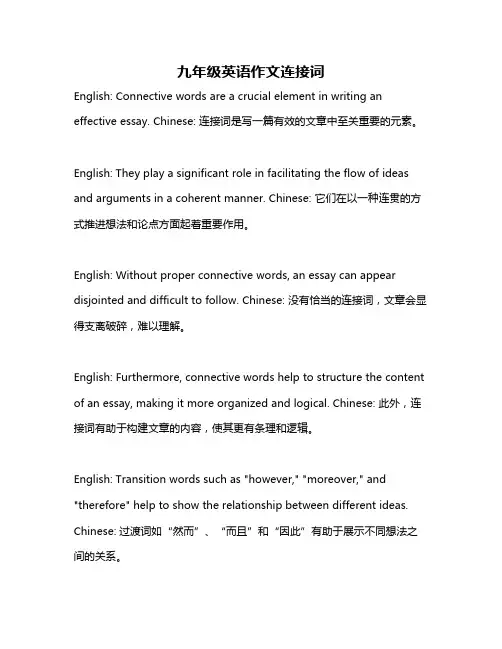 九年级英语作文连接词

English: Connective words are a crucial element in writing an effective essay. Chinese: 连接词是写一篇有效的文章中至关重要的元素。

English: They play a significant role in facilitating the flow of ideas and arguments in a coherent manner. Chinese: 它们在以一种连贯的方式推进想法和论点方面起着重要作用。

English: Without proper connective words, an essay can appear disjointed and difficult to follow. Chinese: 没有恰当的连接词，文章会显得支离破碎，难以理解。

English: Furthermore, connective words help to structure the content of an essay, making it more organized and logical. Chinese: 此外，连接词有助于构建文章的内容，使其更有条理和逻辑。

English: Transition words such as "however," "moreover," and "therefore" help to show the relationship between different ideas. Chinese: 过渡词如“然而”、“而且”和“因此”有助于展示不同想法之间的关系。